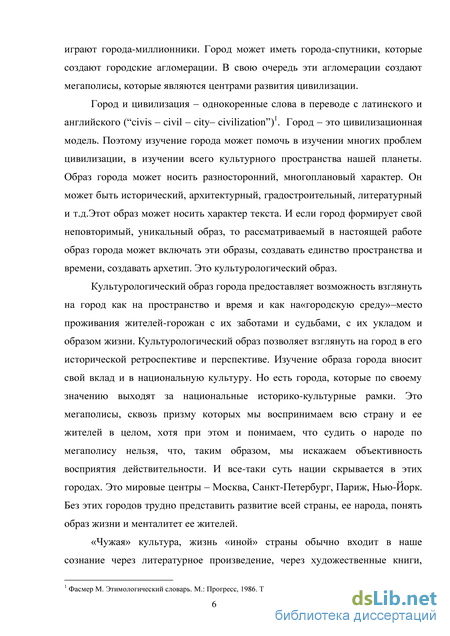 играют города-миллионники. Город может иметь города-спутники, которые создают городские агломерации. В свою очередь эти агломерации создают мегаполисы, которые являются центрами развития цивилизации.

Город и цивилизация – однокоренные слова в переводе с латинского и английского ("civis – civil – city– civilization")$^1$. Город – это цивилизационная модель. Поэтому изучение города может помочь в изучении многих проблем цивилизации, в изучении всего культурного пространства нашей планеты. Образ города может носить разносторонний, многоплановый характер. Он может быть исторический, архитектурный, градостроительный, литературный и т.д.Этот образ может носить характер текста. И если город формирует свой неповторимый, уникальный образ, то рассматриваемый в настоящей работе образ города может включать эти образы, создавать единство пространства и времени, создавать архетип. Это культурологический образ.

Культурологический образ города предоставляет возможность взглянуть на город как на пространство и время и как на«городскую среду»–место проживания жителей-горожан с их заботами и судьбами, с их укладом и образом жизни. Культурологический образ позволяет взглянуть на город в его исторической ретроспективе и перспективе. Изучение образа города вносит свой вклад и в национальную культуру. Но есть города, которые по своему значению выходят за национальные историко-культурные рамки. Это мегаполисы, сквозь призму которых мы воспринимаем всю страну и ее жителей в целом, хотя при этом и понимаем, что судить о народе по мегаполису нельзя, что, таким образом, мы искажаем объективность восприятия действительности. И все-таки суть нации скрывается в этих городах. Это мировые центры – Москва, Санкт-Петербург, Париж, Нью-Йорк. Без этих городов трудно представить развитие всей страны, ее народа, понять образ жизни и менталитет ее жителей.

«Чужая» культура, жизнь «иной» страны обычно входит в наше сознание через литературное произведение, через художественные книги,

$^1$ Фасмер М. Этимологический словарь. М.: Прогресс, 1986. Т

6

dsLib.net
библиотека диссертаций